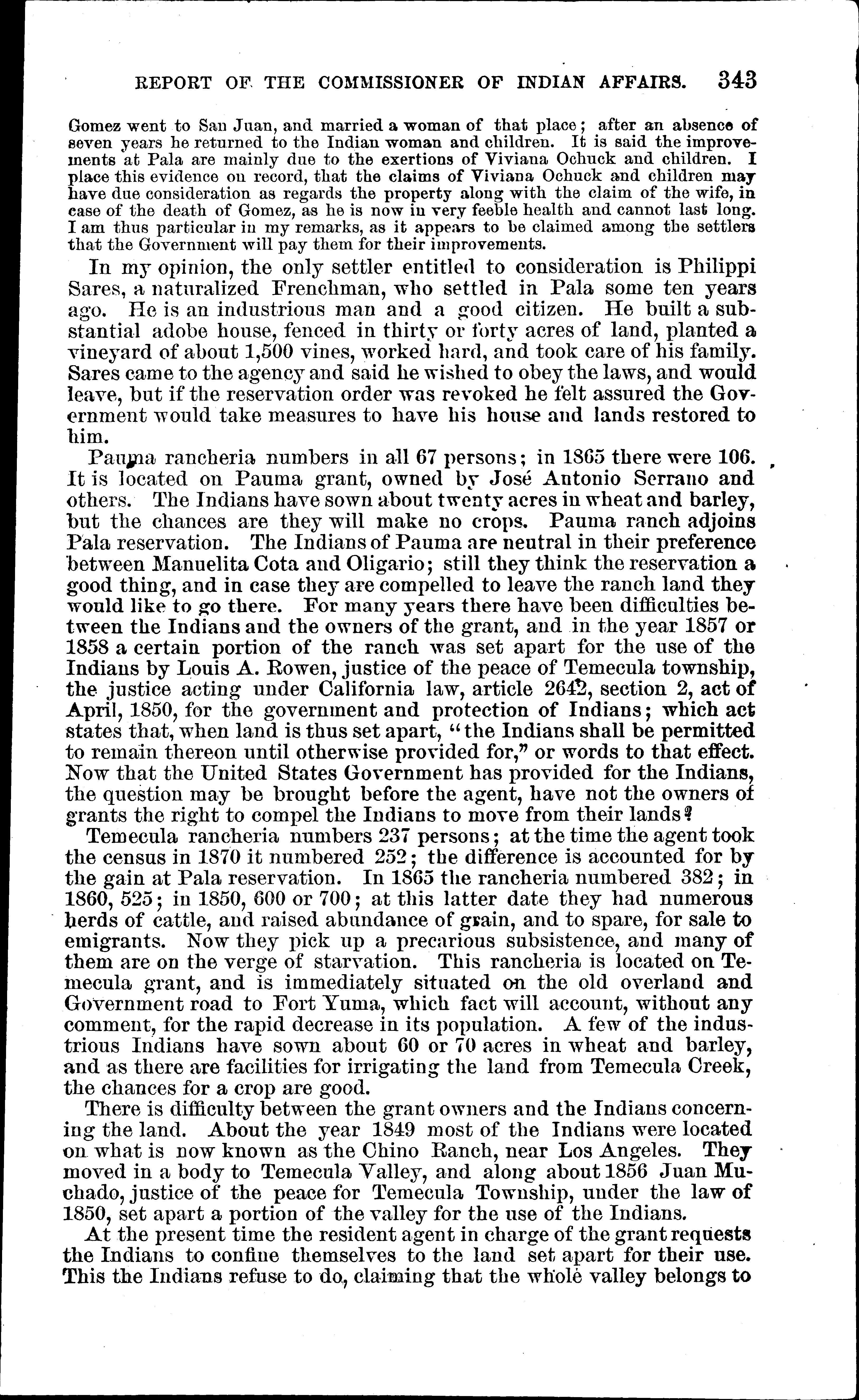 REPORT OF THE COMMISSIONER OF INDIAN AFFAIRS. 343

Gomez went to San Juan, and married a woman of that place; after an absence of seven years he returned to the Indian woman and children. It is said the improvements at Pala are mainly due to the exertions of Viviana Ochuck and children. I place this evidence on record, that the claims of Viviana Ochuck and children may have due consideration as regards the property along with the claim of the wife, in case of the death of Gomez, as he is now in very feeble health and cannot last long. I am thus particular in my remarks, as it appears to be claimed among the settlers that the Government will pay them for their improvements.

In my opinion, the only settler entitled to consideration is Philippi Sares, a naturalized Frenchman, who settled in Pala some ten years ago. He is an industrious man and a good citizen. He built a substantial adobe house, fenced in thirty or forty acres of land, planted a vineyard of about 1,500 vines, worked hard, and took care of his family. Sares came to the agency and said he wished to obey the laws, and would leave, but if the reservation order was revoked he felt assured the Government would take measures to have his house and lands restored to him.

Pauma rancheria numbers in all 67 persons; in 1865 there were 106. It is located on Pauma grant, owned by José Antonio Serrano and others. The Indians have sown about twenty acres in wheat and barley, but the chances are they will make no crops. Pauma ranch adjoins Pala reservation. The Indians of Pauma are neutral in their preference between Manuelita Cota and Oligario; still they think the reservation a good thing, and in case they are compelled to leave the ranch land they would like to go there. For many years there have been difficulties between the Indians and the owners of the grant, and in the year 1857 or 1858 a certain portion of the ranch was set apart for the use of the Indians by Louis A. Rowen, justice of the peace of Temecula township, the justice acting under California law, article 2642, section 2, act of April, 1850, for the government and protection of Indians; which act states that, when land is thus set apart, "the Indians shall be permitted to remain thereon until otherwise provided for," or words to that effect. Now that the United States Government has provided for the Indians, the question may be brought before the agent, have not the owners of grants the right to compel the Indians to move from their lands?

Temecula rancheria numbers 237 persons; at the time the agent took the census in 1870 it numbered 252; the difference is accounted for by the gain at Pala reservation. In 1865 the rancheria numbered 382; in 1860, 525; in 1850, 600 or 700; at this latter date they had numerous herds of cattle, and raised abundance of grain, and to spare, for sale to emigrants. Now they pick up a precarious subsistence, and many of them are on the verge of starvation. This rancheria is located on Temecula grant, and is immediately situated on the old overland and Government road to Fort Yuma, which fact will account, without any comment, for the rapid decrease in its population. A few of the industrious Indians have sown about 60 or 70 acres in wheat and barley, and as there are facilities for irrigating the land from Temecula Creek, the chances for a crop are good.

There is difficulty between the grant owners and the Indians concerning the land. About the year 1849 most of the Indians were located on what is now known as the Chino Ranch, near Los Angeles. They moved in a body to Temecula Valley, and along about 1856 Juan Muchado, justice of the peace for Temecula Township, under the law of 1850, set apart a portion of the valley for the use of the Indians.

At the present time the resident agent in charge of the grant requests the Indians to confine themselves to the land set apart for their use. This the Indians refuse to do, claiming that the whole valley belongs to